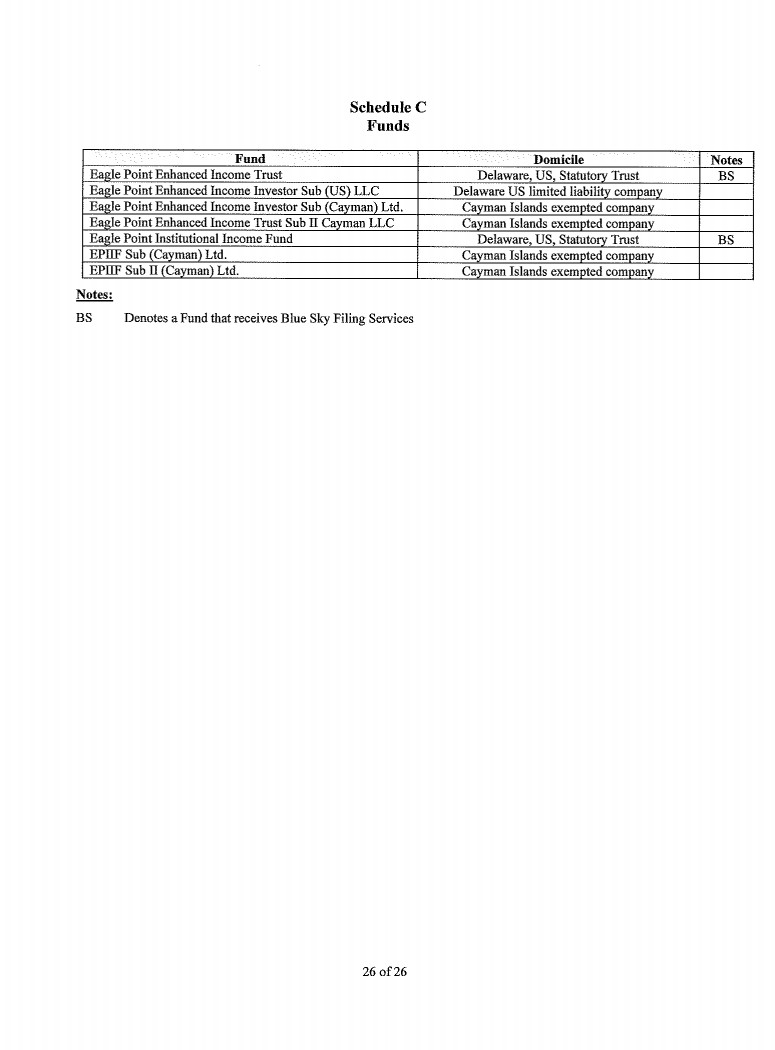 Schedule C
Funds

| Fund | Domicile | Notes |
|---|---|---|
| Eagle Point Enhanced Income Trust | Delaware, US, Statutory Trust | BS |
| Eagle Point Enhanced Income Investor Sub (US) LLC | Delaware US limited liability company | |
| Eagle Point Enhanced Income Investor Sub (Cayman) Ltd. | Cayman Islands exempted company | |
| Eagle Point Enhanced Income Trust Sub II Cayman LLC | Cayman Islands exempted company | |
| Eagle Point Institutional Income Fund | Delaware, US, Statutory Trust | BS |
| EPIIF Sub (Cayman) Ltd. | Cayman Islands exempted company | |
| EPIIF Sub II (Cayman) Ltd. | Cayman Islands exempted company | |

Notes:

BS Denotes a Fund that receives Blue Sky Filing Services

26 of 26